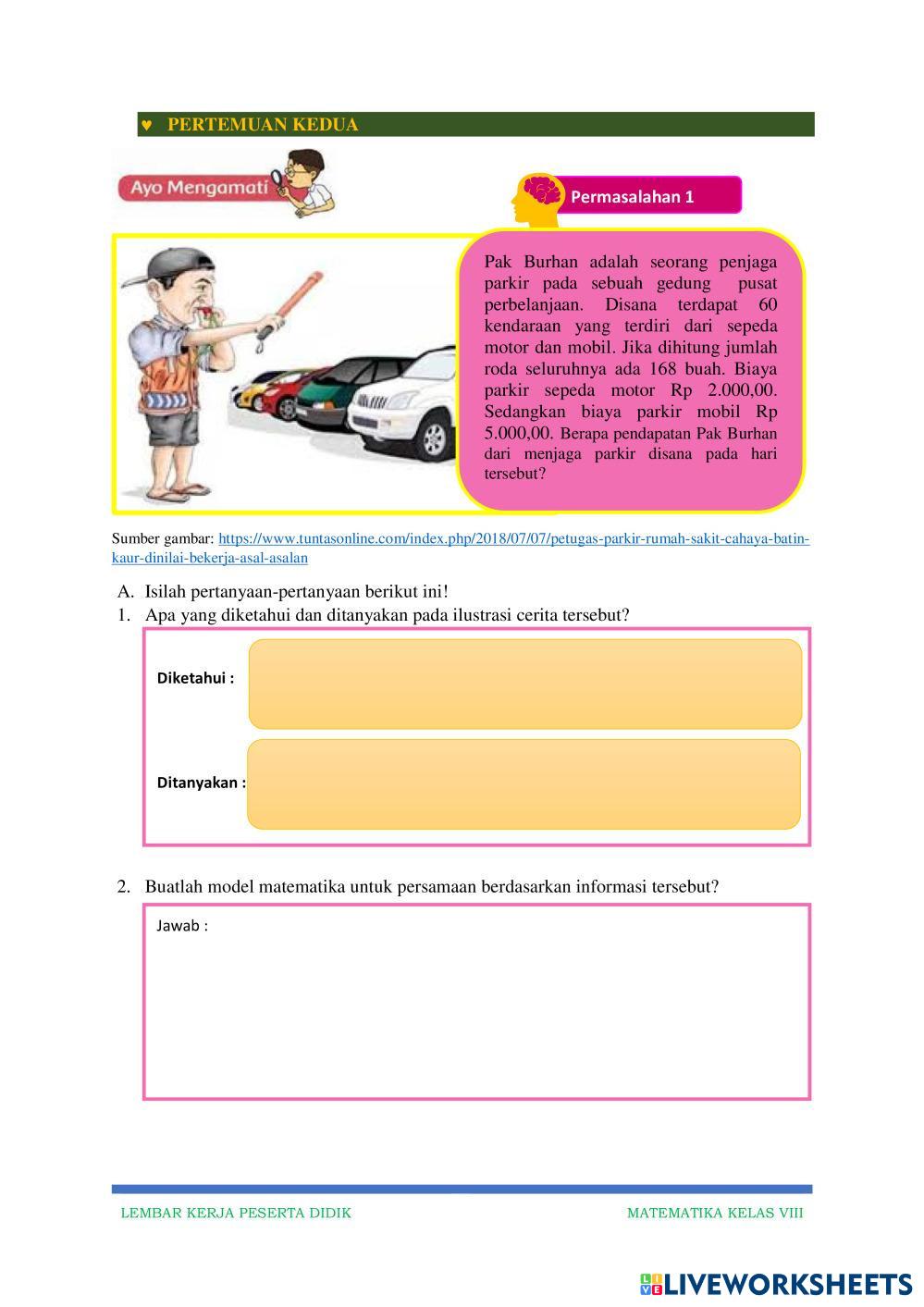 ♥ PERTEMUAN KEDUA

Ayo Mengamati

Permasalahan 1

Pak Burhan adalah seorang penjaga parkir pada sebuah gedung pusat perbelanjaan. Disana terdapat 60 kendaraan yang terdiri dari sepeda motor dan mobil. Jika dihitung jumlah roda seluruhnya ada 168 buah. Biaya parkir sepeda motor Rp 2.000,00. Sedangkan biaya parkir mobil Rp 5.000,00. Berapa pendapatan Pak Burhan dari menjaga parkir disana pada hari tersebut?

Sumber gambar: https://www.tuntasonline.com/index.php/2018/07/07/petugas-parkir-rumah-sakit-cahaya-batin-kaur-dinilai-bekerja-asal-asalan

A. Isilah pertanyaan-pertanyaan berikut ini!
1. Apa yang diketahui dan ditanyakan pada ilustrasi cerita tersebut?

Diketahui :

Ditanyakan :

2. Buatlah model matematika untuk persamaan berdasarkan informasi tersebut?

Jawab :

LEMBAR KERJA PESERTA DIDIK

MATEMATIKA KELAS VIII

LIVEWORKSHEETS